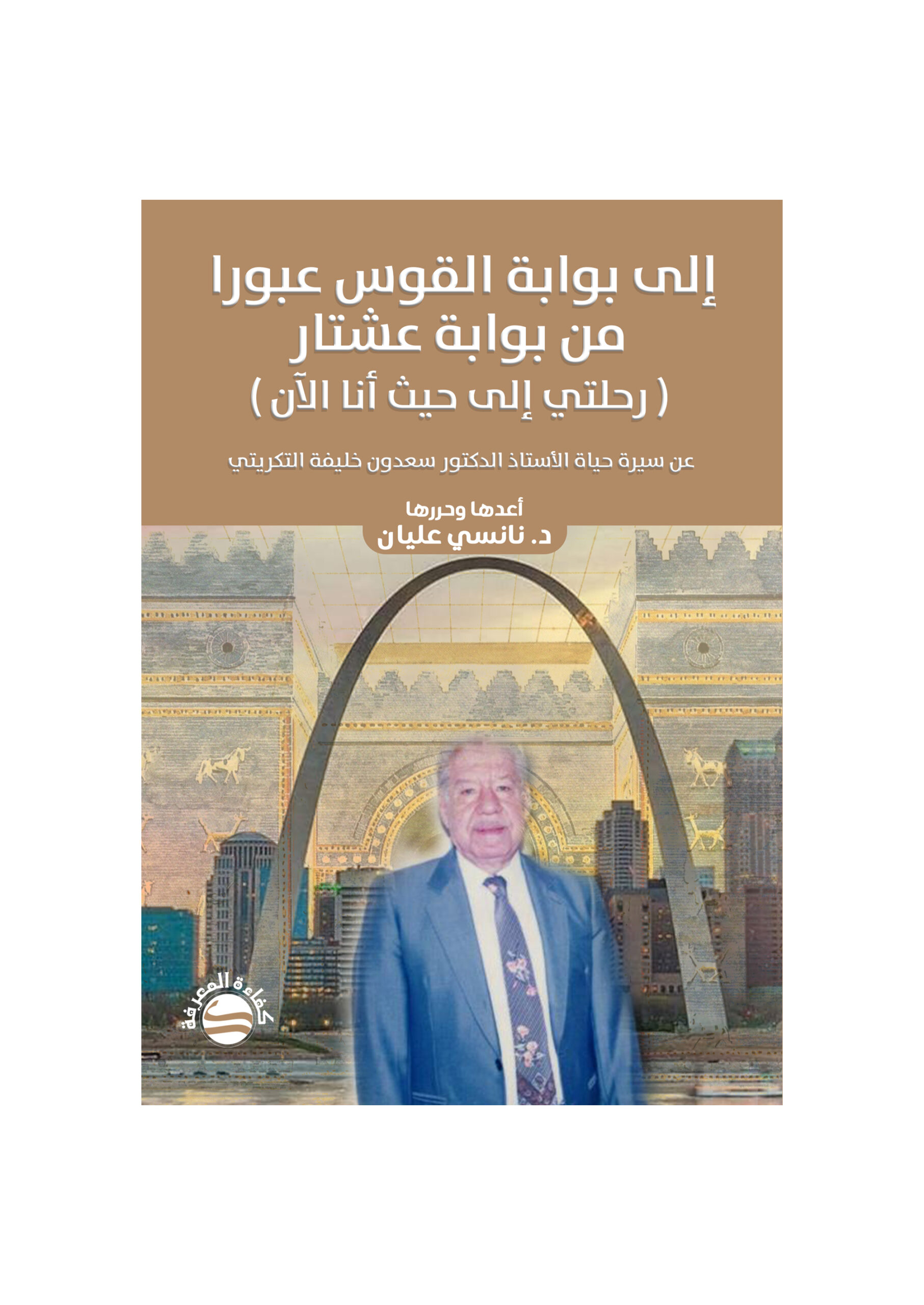 إلى بوابة القوس عبورا
من بوابة عشتار
( رحلتي إلى حيث أنا الآن )

عن سيرة حياة الأستاذ الدكتور سعدون خليفة التكريتي

أعدها وحررها
د. نانسي عليان

كفاءة المعرفة